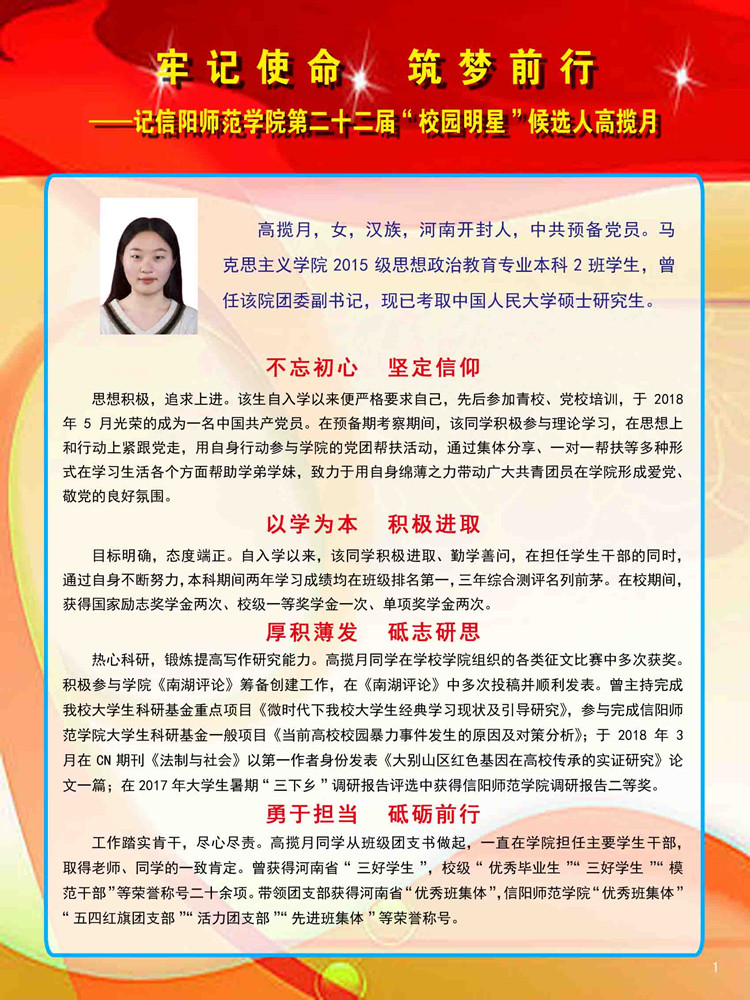 牢记使命　筑梦前行

——记信阳师范学院第二十二届“校园明星”候选人高揽月

高揽月，女，汉族，河南开封人，中共预备党员。马克思主义学院 2015 级思想政治教育专业本科 2 班学生，曾任该院团委副书记，现已考取中国人民大学硕士研究生。

不忘初心　坚定信仰

思想积极，追求上进。该生自入学以来便严格要求自己，先后参加青校、党校培训，于 2018 年 5 月光荣的成为一名中国共产党员。在预备期考察期间，该同学积极参与理论学习，在思想上和行动上紧跟党走，用自身行动参与学院的党团帮扶活动，通过集体分享、一对一帮扶等多种形式在学习生活各个方面帮助学弟学妹，致力于用自身绵薄之力带动广大共青团员在学院形成爱党、敬党的良好氛围。

以学为本　积极进取

目标明确，态度端正。自入学以来，该同学积极进取、勤学善问，在担任学生干部的同时，通过自身不断努力，本科期间两年学习成绩均在班级排名第一，三年综合测评名列前茅。在校期间，获得国家励志奖学金两次、校级一等奖学金一次、单项奖学金两次。

厚积薄发　砥志研思

热心科研，锻炼提高写作研究能力。高揽月同学在学校学院组织的各类征文比赛中多次获奖。积极参与学院《南湖评论》筹备创建工作，在《南湖评论》中多次投稿并顺利发表。曾主持完成我校大学生科研基金重点项目《微时代下我校大学生经典学习现状及引导研究》，参与完成信阳师范学院大学生科研基金一般项目《当前高校校园暴力事件发生的原因及对策分析》；于 2018 年 3 月在 CN 期刊《法制与社会》以第一作者身份发表《大别山区红色基因在高校传承的实证研究》论文一篇；在 2017 年大学生暑期“三下乡”调研报告评选中获得信阳师范学院调研报告二等奖。

勇于担当　砥砺前行

工作踏实肯干，尽心尽责。高揽月同学从班级团支书做起，一直在学院担任主要学生干部，取得老师、同学的一致肯定。曾获得河南省“三好学生”，校级“优秀毕业生”“三好学生”“模范干部”等荣誉称号二十余项。带领团支部获得河南省“优秀班集体”，信阳师范学院“优秀班集体”“五四红旗团支部”“活力团支部”“先进班集体”等荣誉称号。

1